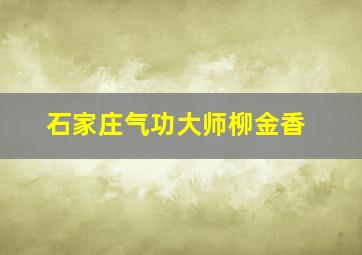 石家庄气功大师柳金香